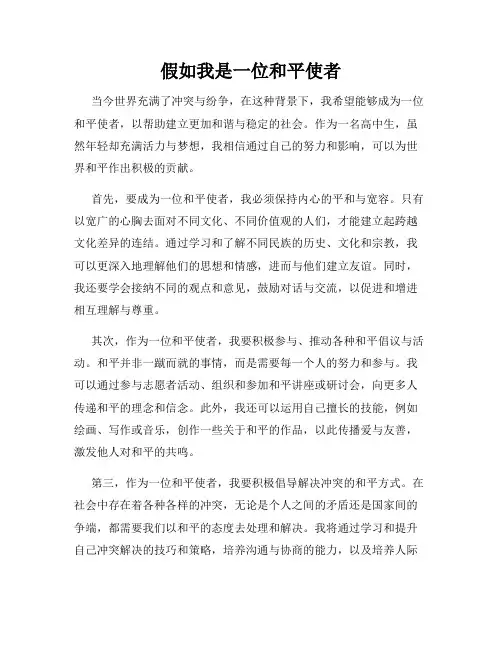 假如我是一位和平使者

当今世界充满了冲突与纷争，在这种背景下，我希望能够成为一位和平使者，以帮助建立更加和谐与稳定的社会。作为一名高中生，虽然年轻却充满活力与梦想，我相信通过自己的努力和影响，可以为世界和平作出积极的贡献。

首先，要成为一位和平使者，我必须保持内心的平和与宽容。只有以宽广的心胸去面对不同文化、不同价值观的人们，才能建立起跨越文化差异的连结。通过学习和了解不同民族的历史、文化和宗教，我可以更深入地理解他们的思想和情感，进而与他们建立友谊。同时，我还要学会接纳不同的观点和意见，鼓励对话与交流，以促进和增进相互理解与尊重。

其次，作为一位和平使者，我要积极参与、推动各种和平倡议与活动。和平并非一蹴而就的事情，而是需要每一个人的努力和参与。我可以通过参与志愿者活动、组织和参加和平讲座或研讨会，向更多人传递和平的理念和信念。此外，我还可以运用自己擅长的技能，例如绘画、写作或音乐，创作一些关于和平的作品，以此传播爱与友善，激发他人对和平的共鸣。

第三，作为一位和平使者，我要积极倡导解决冲突的和平方式。在社会中存在着各种各样的冲突，无论是个人之间的矛盾还是国家间的争端，都需要我们以和平的态度去处理和解决。我将通过学习和提升自己冲突解决的技巧和策略，培养沟通与协商的能力，以及培养人际